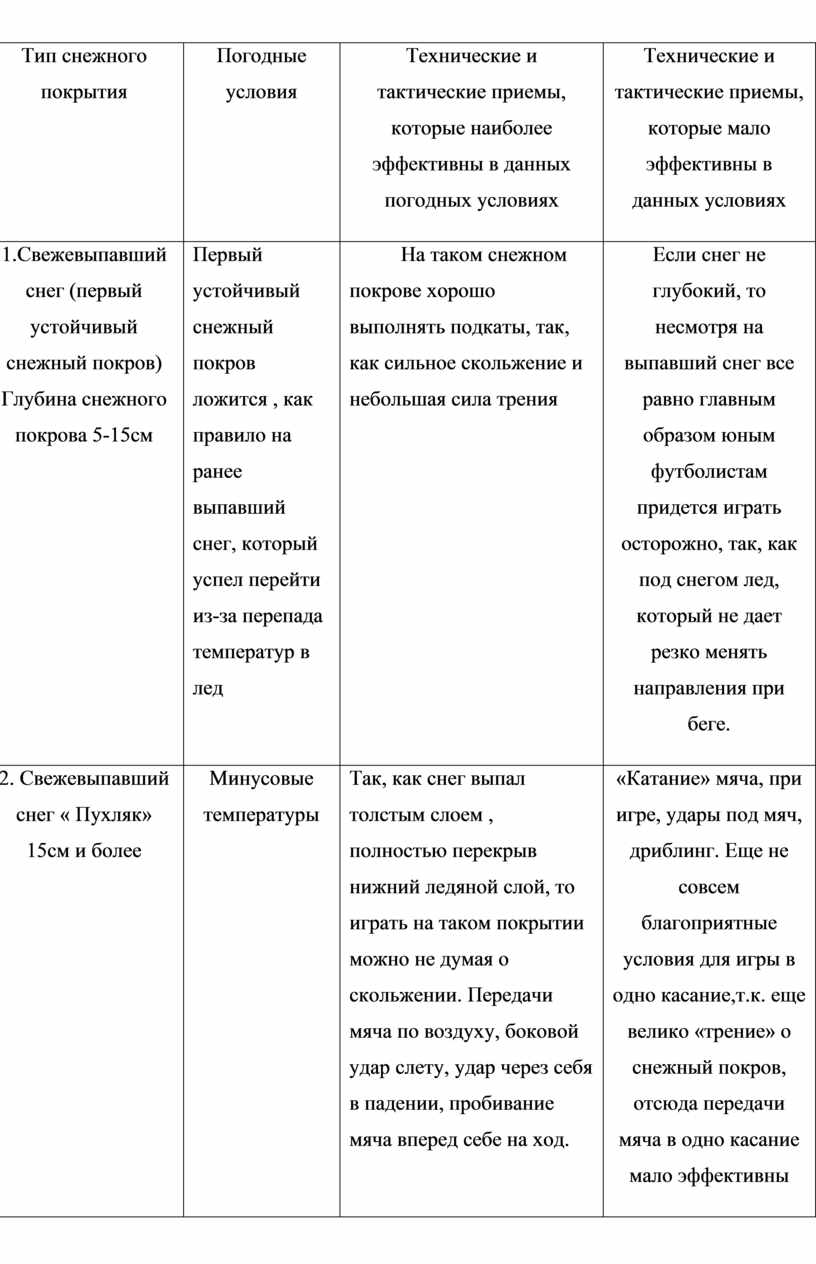 | Тип снежного покрытия | Погодные условия | Технические и тактические приемы, которые наиболее эффективны в данных погодных условиях | Технические и тактические приемы, которые мало эффективны в данных условиях |
|---|---|---|---|
| 1.Свежевыпавший снег (первый устойчивый снежный покров) Глубина снежного покрова 5-15см | Первый устойчивый снежный покров ложится , как правило на ранее выпавший снег, который успел перейти из-за перепада температур в лед | На таком снежном покрове хорошо выполнять подкаты, так, как сильное скольжение и небольшая сила трения | Если снег не глубокий, то несмотря на выпавший снег все равно главным образом юным футболистам придется играть осторожно, так, как под снегом лед, который не дает резко менять направления при беге. |
| 2. Свежевыпавший снег « Пухляк» 15см и более | Минусовые температуры | Так, как снег выпал толстым слоем , полностью перекрыв нижний ледяной слой, то играть на таком покрытии можно не думая о скольжении. Передачи мяча по воздуху, боковой удар слету, удар через себя в падении, пробивание мяча вперед себе на ход. | «Катание» мяча, при игре, удары под мяч, дриблинг. Еще не совсем благоприятные условия для игры в одно касание,т.к. еще велико «трение» о снежный покров, отсюда передачи мяча в одно касание мало эффективны |